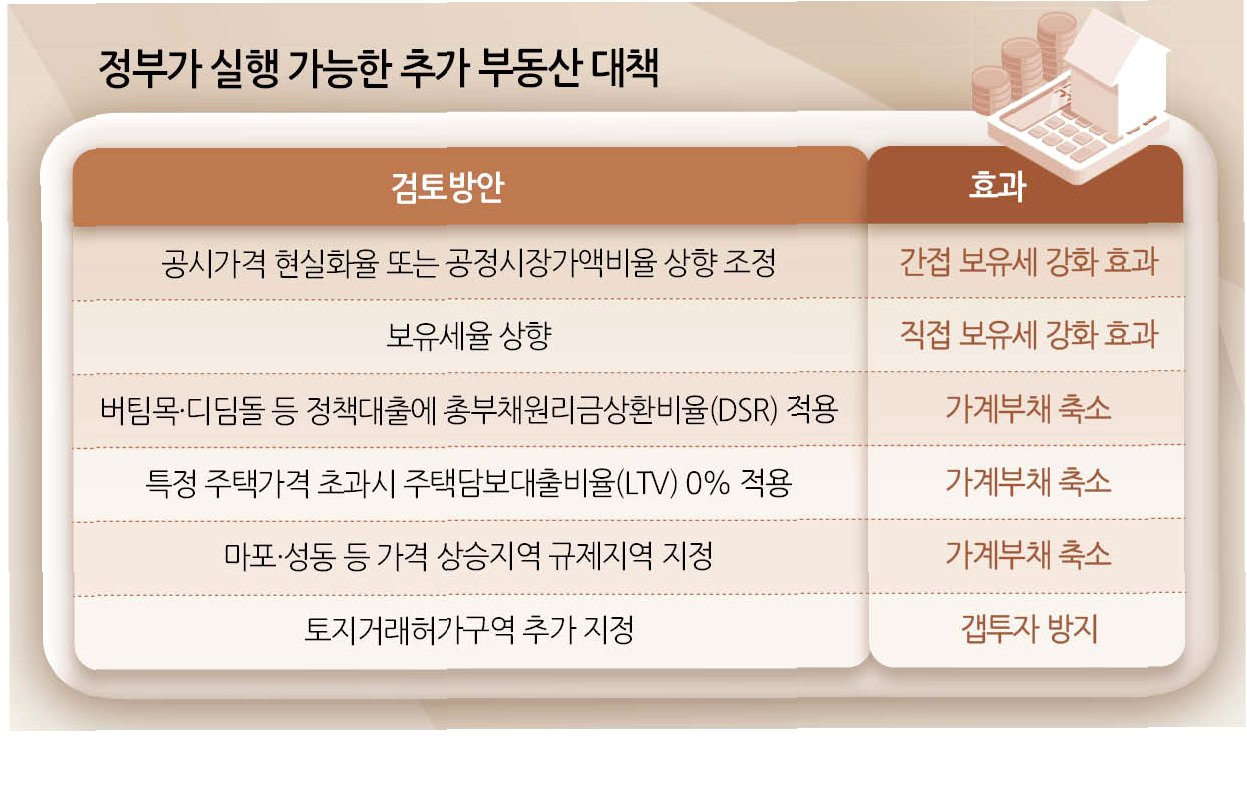 정부가 실행 가능한 추가 부동산 대책

| 검토방안 | 효과 |
|---|---|
| 공시가격 현실화율 또는 공정시장가액비율 상향 조정 | 간접 보유세 강화 효과 |
| 보유세율 상향 | 직접 보유세 강화 효과 |
| 버팀목·디딤돌 등 정책대출에 총부채원리금상환비율(DSR) 적용 | 가계부채 축소 |
| 특정 주택가격 초과시 주택담보대출비율(LTV) 0% 적용 | 가계부채 축소 |
| 마포·성동 등 가격 상승지역 규제지역 지정 | 가계부채 축소 |
| 토지거래허가구역 추가 지정 | 갭투자 방지 |